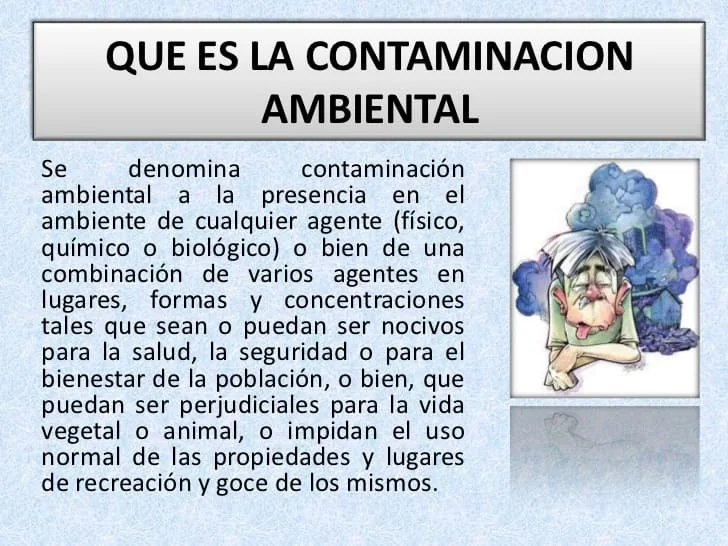 QUE ES LA CONTAMINACION AMBIENTAL

Se denomina contaminación ambiental a la presencia en el ambiente de cualquier agente (físico, químico o biológico) o bien de una combinación de varios agentes en lugares, formas y concentraciones tales que sean o puedan ser nocivos para la salud, la seguridad o para el bienestar de la población, o bien, que puedan ser perjudiciales para la vida vegetal o animal, o impidan el uso normal de las propiedades y lugares de recreación y goce de los mismos.